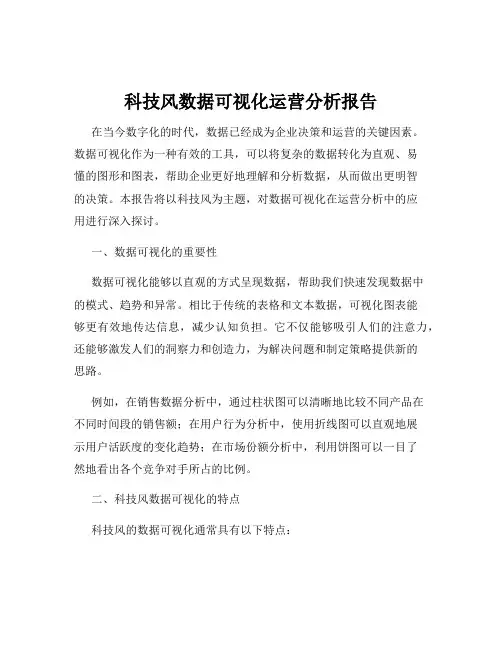 科技风数据可视化运营分析报告

在当今数字化的时代，数据已经成为企业决策和运营的关键因素。数据可视化作为一种有效的工具，可以将复杂的数据转化为直观、易懂的图形和图表，帮助企业更好地理解和分析数据，从而做出更明智的决策。本报告将以科技风为主题，对数据可视化在运营分析中的应用进行深入探讨。

一、数据可视化的重要性

数据可视化能够以直观的方式呈现数据，帮助我们快速发现数据中的模式、趋势和异常。相比于传统的表格和文本数据，可视化图表能够更有效地传达信息，减少认知负担。它不仅能够吸引人们的注意力，还能够激发人们的洞察力和创造力，为解决问题和制定策略提供新的思路。

例如，在销售数据分析中，通过柱状图可以清晰地比较不同产品在不同时间段的销售额；在用户行为分析中，使用折线图可以直观地展示用户活跃度的变化趋势；在市场份额分析中，利用饼图可以一目了然地看出各个竞争对手所占的比例。

二、科技风数据可视化的特点

科技风的数据可视化通常具有以下特点：